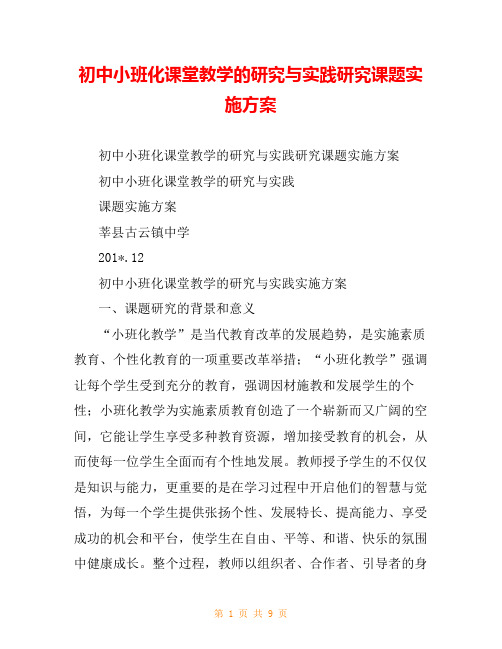 初中小班化课堂教学的研究与实践研究课题实施方案

初中小班化课堂教学的研究与实践研究课题实施方案

初中小班化课堂教学的研究与实践

课题实施方案

莘县古云镇中学

201*.12

初中小班化课堂教学的研究与实践实施方案

一、课题研究的背景和意义

“小班化教学”是当代教育改革的发展趋势，是实施素质教育、个性化教育的一项重要改革举措；“小班化教学”强调让每个学生受到充分的教育，强调因材施教和发展学生的个性；小班化教学为实施素质教育创造了一个崭新而又广阔的空间，它能让学生享受多种教育资源，增加接受教育的机会，从而使每一位学生全面而有个性地发展。教师授予学生的不仅仅是知识与能力，更重要的是在学习过程中开启他们的智慧与觉悟，为每一个学生提供张扬个性、发展特长、提高能力、享受成功的机会和平台，使学生在自由、平等、和谐、快乐的氛围中健康成长。整个过程，教师以组织者、合作者、引导者的身

第 1 页 共 9 页